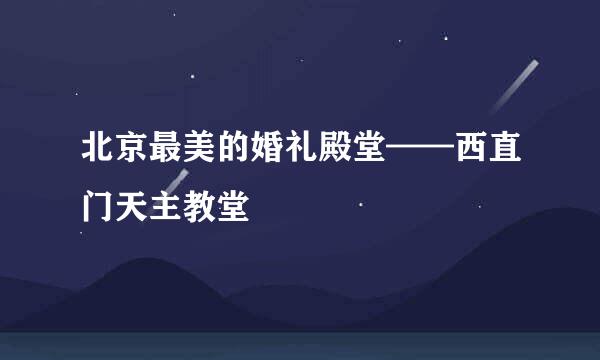 北京最美的婚礼殿堂——西直门天主教堂